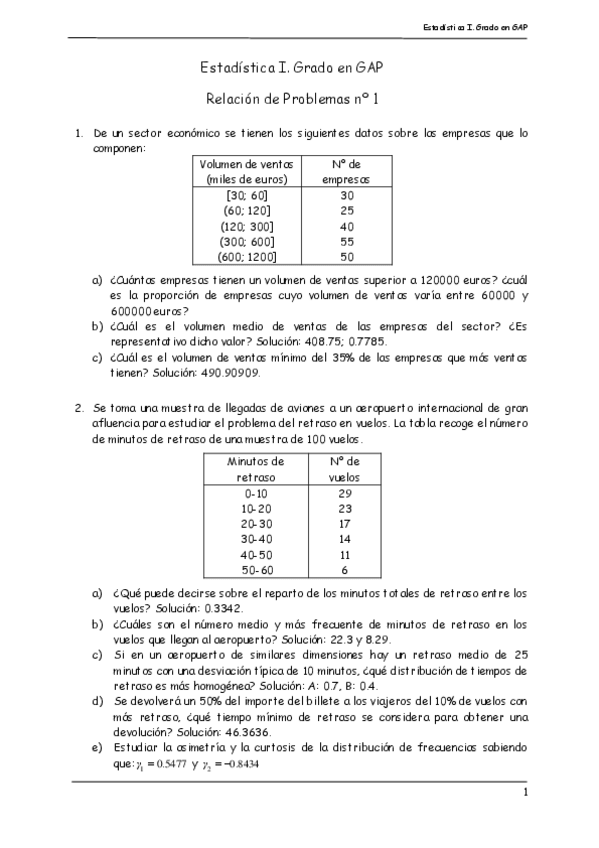 Estadística I. Grado en GAP

Estadística I. Grado en GAP

Relación de Problemas nº 1

1. De un sector económico se tienen los siguientes datos sobre las empresas que lo componen:

| Volumen de ventas (miles de euros) | Nº de empresas |
|---|---|
| [30; 60] | 30 |
| (60; 120] | 25 |
| (120; 300] | 40 |
| (300; 600] | 55 |
| (600; 1200] | 50 |

a) ¿Cuántas empresas tienen un volumen de ventas superior a 120000 euros? ¿cuál es la proporción de empresas cuyo volumen de ventas varía entre 60000 y 600000 euros?
b) ¿Cuál es el volumen medio de ventas de las empresas del sector? ¿Es representativo dicho valor? Solución: 408.75; 0.7785.
c) ¿Cuál es el volumen de ventas mínimo del 35% de las empresas que más ventas tienen? Solución: 490.90909.

2. Se toma una muestra de llegadas de aviones a un aeropuerto internacional de gran afluencia para estudiar el problema del retraso en vuelos. La tabla recoge el número de minutos de retraso de una muestra de 100 vuelos.

| Minutos de retraso | Nº de vuelos |
|---|---|
| 0-10 | 29 |
| 10-20 | 23 |
| 20-30 | 17 |
| 30-40 | 14 |
| 40-50 | 11 |
| 50-60 | 6 |

a) ¿Qué puede decirse sobre el reparto de los minutos totales de retraso entre los vuelos? Solución: 0.3342.
b) ¿Cuáles son el número medio y más frecuente de minutos de retraso en los vuelos que llegan al aeropuerto? Solución: 22.3 y 8.29.
c) Si en un aeropuerto de similares dimensiones hay un retraso medio de 25 minutos con una desviación típica de 10 minutos, ¿qué distribución de tiempos de retraso es más homogénea? Solución: A: 0.7, B: 0.4.
d) Se devolverá un 50% del importe del billete a los viajeros del 10% de vuelos con más retraso, ¿qué tiempo mínimo de retraso se considera para obtener una devolución? Solución: 46.3636.
e) Estudiar la asimetría y la curtosis de la distribución de frecuencias sabiendo que: $\gamma_1 = 0.5477$ y $\gamma_2 = -0.8434$

1